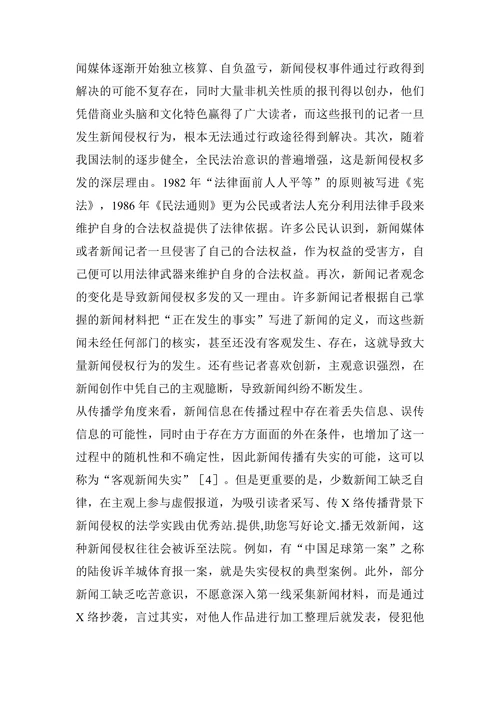 闻媒体逐渐开始独立核算、自负盈亏，新闻侵权事件通过行政得到解决的可能不复存在，同时大量非机关性质的报刊得以创办，他们凭借商业头脑和文化特色赢得了广大读者，而这些报刊的记者一旦发生新闻侵权行为，根本无法通过行政途径得到解决。其次，随着我国法制的逐步健全，全民法治意识的普遍增强，这是新闻侵权多发的深层理由。1982 年“法律面前人人平等”的原则被写进《宪法》，1986 年《民法通则》更为公民或者法人充分利用法律手段来维护自身的合法权益提供了法律依据。许多公民认识到，新闻媒体或者新闻记者一旦侵害了自己的合法权益，作为权益的受害方，自己便可以用法律武器来维护自身的合法权益。再次，新闻记者观念的变化是导致新闻侵权多发的又一理由。许多新闻记者根据自己掌握的新闻材料把“正在发生的事实”写进了新闻的定义，而这些新闻未经任何部门的核实，甚至还没有客观发生、存在，这就导致大量新闻侵权行为的发生。还有些记者喜欢创新，主观意识强烈，在新闻创作中凭自己的主观臆断，导致新闻纠纷不断发生。
从传播学角度来看，新闻信息在传播过程中存在着丢失信息、误传信息的可能性，同时由于存在方方面面的外在条件，也增加了这一过程中的随机性和不确定性，因此新闻传播有失实的可能，这可以称为“客观新闻失实”［4］。但是更重要的是，少数新闻工缺乏自律，在主观上参与虚假报道，为吸引读者采写、传 X 络传播背景下新闻侵权的法学实践由优秀站.提供,助您写好论文.播无效新闻，这种新闻侵权往往会被诉至法院。例如，有“中国足球第一案”之称的陆俊诉羊城体育报一案，就是失实侵权的典型案例。此外，部分新闻工缺乏吃苦意识，不愿意深入第一线采集新闻材料，而是通过 X 络抄袭，言过其实，对他人作品进行加工整理后就发表，侵犯他